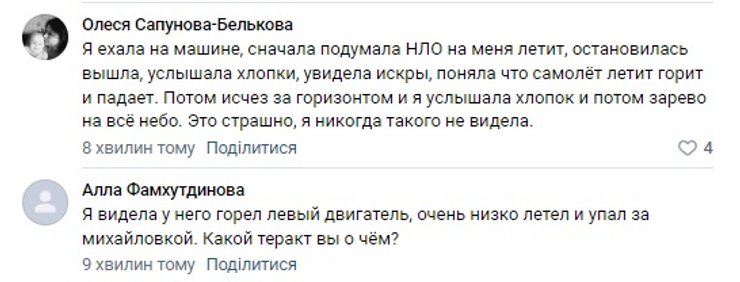 Олеся Сапунова-Белькова

Я ехала на машине, сначала подумала НЛО на меня летит, остановилась вышла, услышала хлопки, увидела искры, поняла что самолёт летит горит и падает. Потом исчез за горизонтом и я услышала хлопок и потом зарево на всё небо. Это страшно, я никогда такого не видела.

8 хвилин тому Поділитися

4

Алла Фамхутдинова

Я видела у него горел левый двигатель, очень низко летел и упал за михайловкой. Какой теракт вы о чём?

9 хвилин тому Поділитися